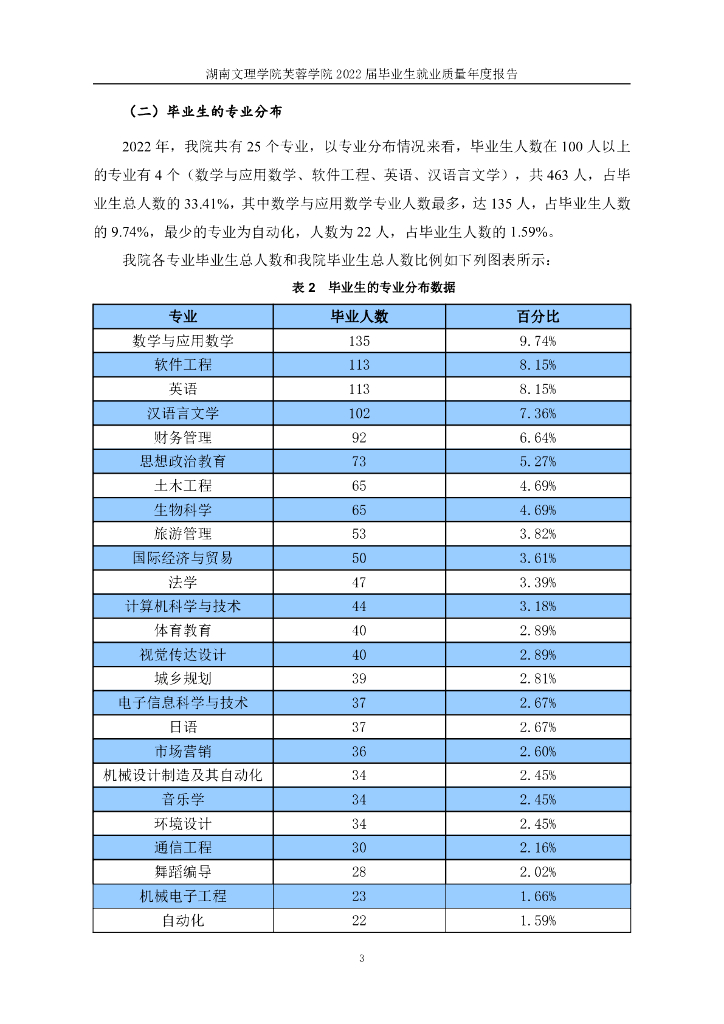 湖南文理学院芙蓉学院 2022 届毕业生就业质量年度报告

（二）毕业生的专业分布

2022 年，我院共有 25 个专业，以专业分布情况来看，毕业生人数在 100 人以上的专业有 4 个（数学与应用数学、软件工程、英语、汉语言文学），共 463 人，占毕业生总人数的 33.41%，其中数学与应用数学专业人数最多，达 135 人，占毕业生人数的 9.74%，最少的专业为自动化，人数为 22 人，占毕业生人数的 1.59%。

我院各专业毕业生总人数和我院毕业生总人数比例如下列图表所示：

表 2 毕业生的专业分布数据

| 专业 | 毕业人数 | 百分比 |
|---|---|---|
| 数学与应用数学 | 135 | 9.74% |
| 软件工程 | 113 | 8.15% |
| 英语 | 113 | 8.15% |
| 汉语言文学 | 102 | 7.36% |
| 财务管理 | 92 | 6.64% |
| 思想政治教育 | 73 | 5.27% |
| 土木工程 | 65 | 4.69% |
| 生物科学 | 65 | 4.69% |
| 旅游管理 | 53 | 3.82% |
| 国际经济与贸易 | 50 | 3.61% |
| 法学 | 47 | 3.39% |
| 计算机科学与技术 | 44 | 3.18% |
| 体育教育 | 40 | 2.89% |
| 视觉传达设计 | 40 | 2.89% |
| 城乡规划 | 39 | 2.81% |
| 电子信息科学与技术 | 37 | 2.67% |
| 日语 | 37 | 2.67% |
| 市场营销 | 36 | 2.60% |
| 机械设计制造及其自动化 | 34 | 2.45% |
| 音乐学 | 34 | 2.45% |
| 环境设计 | 34 | 2.45% |
| 通信工程 | 30 | 2.16% |
| 舞蹈编导 | 28 | 2.02% |
| 机械电子工程 | 23 | 1.66% |
| 自动化 | 22 | 1.59% |

3